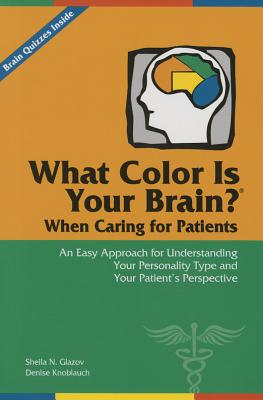 Brain Quizzes Inside

What Color Is Your Brain?®
When Caring for Patients

An Easy Approach for Understanding Your Personality Type and Your Patient's Perspective

Sheila N. Glazov
Denise Knoblauch